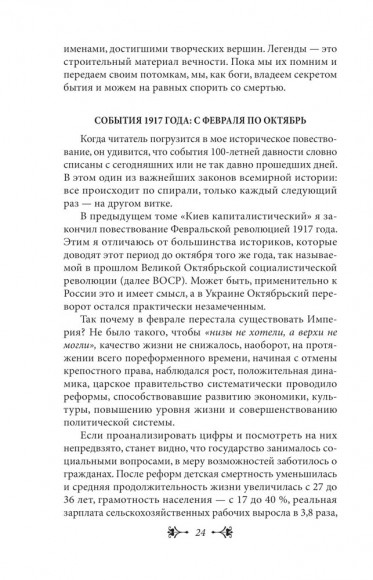 именами, достигшими творческих вершин. Легенды — это строительный материал вечности. Пока мы их помним и передаем своим потомкам, мы, как боги, владеем секретом бытия и можем на равных спорить со смертью.

СОБЫТИЯ 1917 ГОДА: С ФЕВРАЛЯ ПО ОКТЯБРЬ

Когда читатель погрузится в мое историческое повествование, он удивится, что события 100-летней давности словно списаны с сегодняшних или не так давно прошедших дней. В этом один из важнейших законов всемирной истории: все происходит по спирали, только каждый следующий раз — на другом витке.

В предыдущем томе «Киев капиталистический» я закончил повествование Февральской революцией 1917 года. Этим я отличаюсь от большинства историков, которые доводят этот период до октября того же года, так называемой в прошлом Великой Октябрьской социалистической революции (далее ВОСР). Может быть, применительно к России это и имеет смысл, а в Украине Октябрьский переворот остался практически незамеченным.

Так почему в феврале перестала существовать Империя? Не было такого, чтобы «низы не хотели, а верхи не могли», качество жизни не снижалось, наоборот, на протяжении всего пореформенного времени, начиная с отмены крепостного права, наблюдался рост, положительная динамика, царское правительство систематически проводило реформы, способствовавшие развитию экономики, культуры, повышению уровня жизни и совершенствованию политической системы.

Если проанализировать цифры и посмотреть на них непредвзято, станет видно, что государство занималось социальными вопросами, в меру возможностей заботилось о гражданах. После реформ детская смертность уменьшилась и средняя продолжительность жизни увеличилась с 27 до 36 лет, грамотность населения — с 17 до 40 %, реальная зарплата сельскохозяйственных рабочих выросла в 3,8 раза,

24